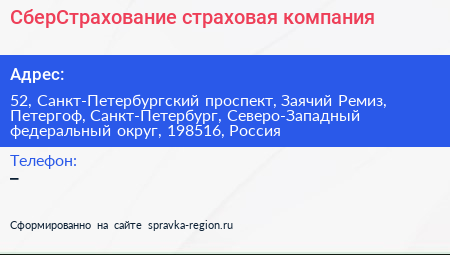 СберСтрахование страховая компания

Адрес:

52, Санкт-Петербургский проспект, Заячий Ремиз, Петергоф, Санкт-Петербург, Северо-Западный федеральный округ, 198516, Россия

Телефон:

–

Сформированно на сайте spravka-region.ru